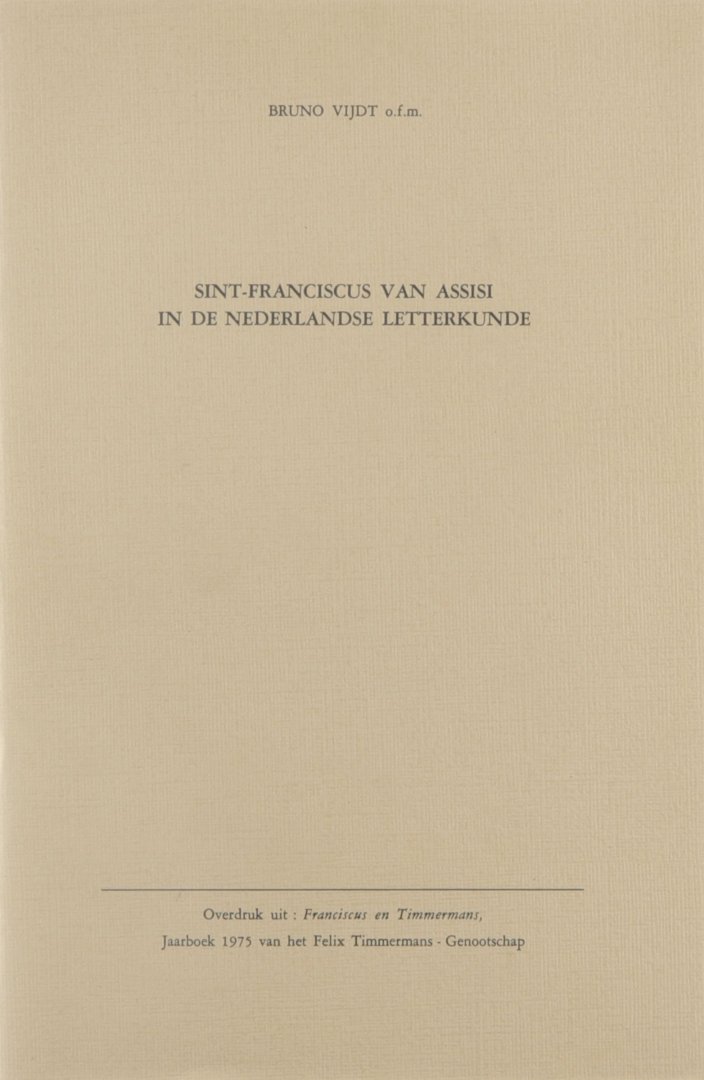 BRUNO VIJDT o.f.m.

SINT-FRANCISCUS VAN ASSISI
IN DE NEDERLANDSE LETTERKUNDE

Overdruk uit : Franciscus en Timmermans,
Jaarboek 1975 van het Felix Timmermans - Genootschap